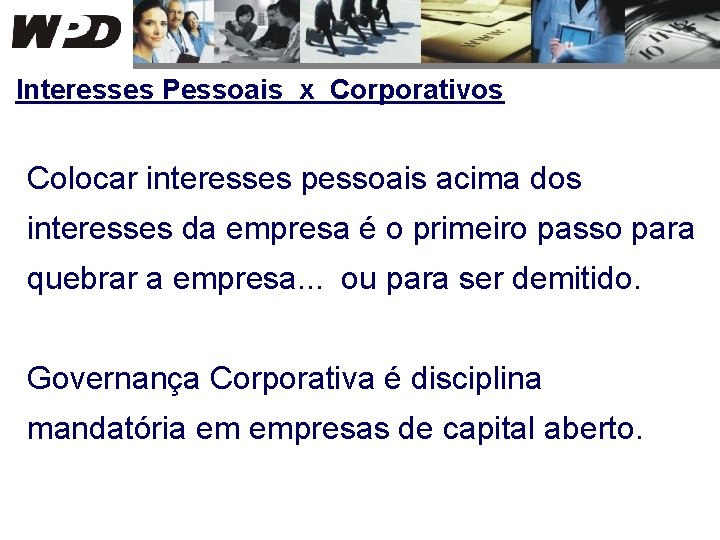 WPD

Interesses Pessoais x Corporativos

Colocar interesses pessoais acima dos interesses da empresa é o primeiro passo para quebrar a empresa... ou para ser demitido.

Governança Corporativa é disciplina mandatória em empresas de capital aberto.